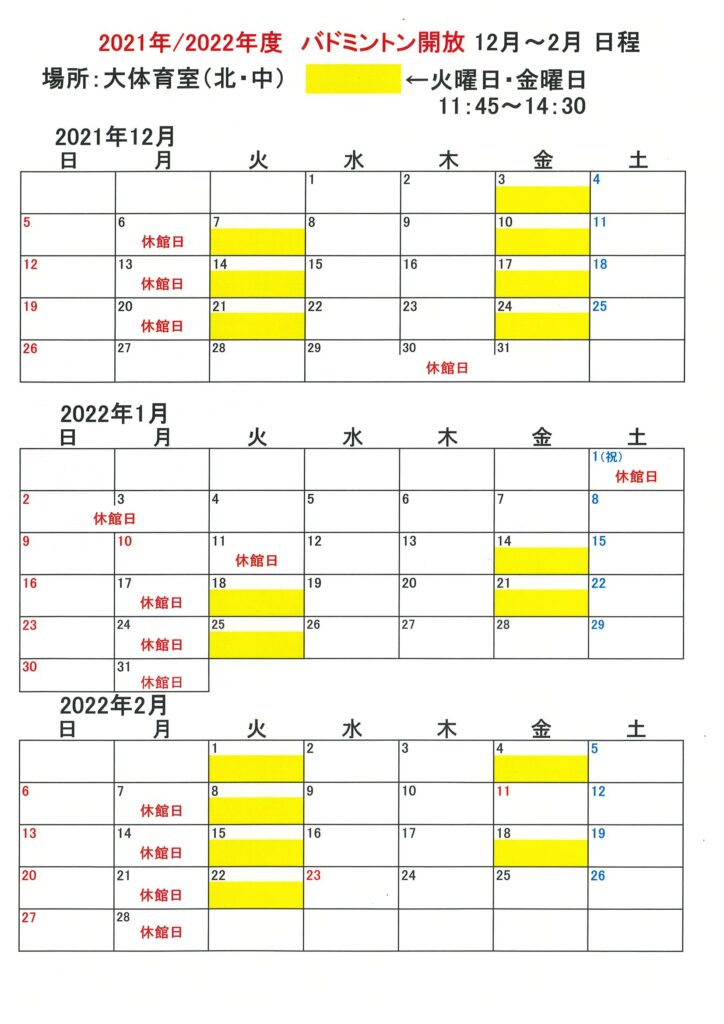 2021年/2022年度 バドミントン開放 12月～2月 日程

場所:大体育室(北・中) ←火曜日・金曜日
11:45～14:30

2021年12月

| 日 | 月 | 火 | 水 | 木 | 金 | 土 |
|---|---|---|---|---|---|---|
| | | | 1 | 2 | 3 | 4 |
| 5 | 6 休館日 | 7 | 8 | 9 | 10 | 11 |
| 12 | 13 休館日 | 14 | 15 | 16 | 17 | 18 |
| 19 | 20 休館日 | 21 | 22 | 23 | 24 | 25 |
| 26 | 27 | 28 | 29 | 30 休館日 | 31 | |

2022年1月

| 日 | 月 | 火 | 水 | 木 | 金 | 土 |
|---|---|---|---|---|---|---|
| | | | | | | 1(祝) 休館日 |
| 2 | 3 休館日 | 4 | 5 | 6 | 7 | 8 |
| 9 | 10 | 11 休館日 | 12 | 13 | 14 | 15 |
| 16 | 17 休館日 | 18 | 19 | 20 | 21 | 22 |
| 23 | 24 休館日 | 25 | 26 | 27 | 28 | 29 |
| 30 | 31 休館日 | | | | | |

2022年2月

| 日 | 月 | 火 | 水 | 木 | 金 | 土 |
|---|---|---|---|---|---|---|
| | | 1 | 2 | 3 | 4 | 5 |
| 6 | 7 休館日 | 8 | 9 | 10 | 11 | 12 |
| 13 | 14 休館日 | 15 | 16 | 17 | 18 | 19 |
| 20 | 21 休館日 | 22 | 23 | 24 | 25 | 26 |
| 27 | 28 休館日 | | | | | |